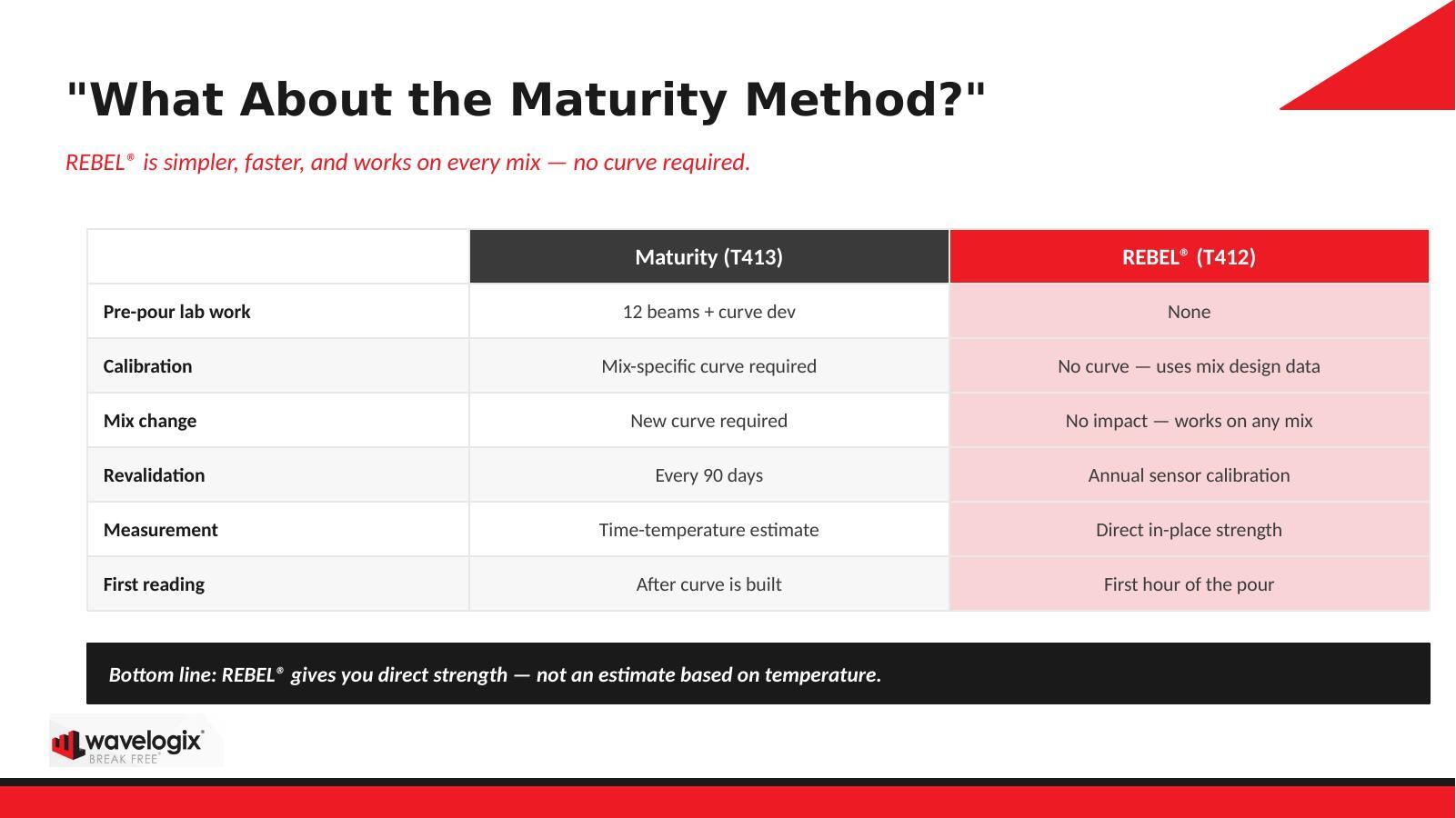 "What About the Maturity Method?"

REBEL® is simpler, faster, and works on every mix — no curve required.

| | Maturity (T413) | REBEL® (T412) |
|---|---|---|
| Pre-pour lab work | 12 beams + curve dev | None |
| Calibration | Mix-specific curve required | No curve — uses mix design data |
| Mix change | New curve required | No impact — works on any mix |
| Revalidation | Every 90 days | Annual sensor calibration |
| Measurement | Time-temperature estimate | Direct in-place strength |
| First reading | After curve is built | First hour of the pour |

Bottom line: REBEL® gives you direct strength — not an estimate based on temperature.

wavelogix®
BREAK FREE®